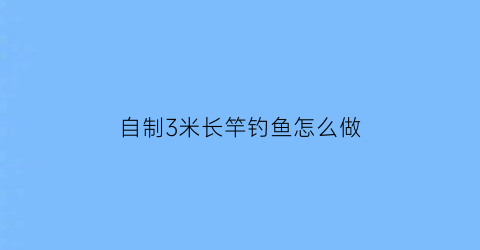 自制3米长竿钓鱼怎么做